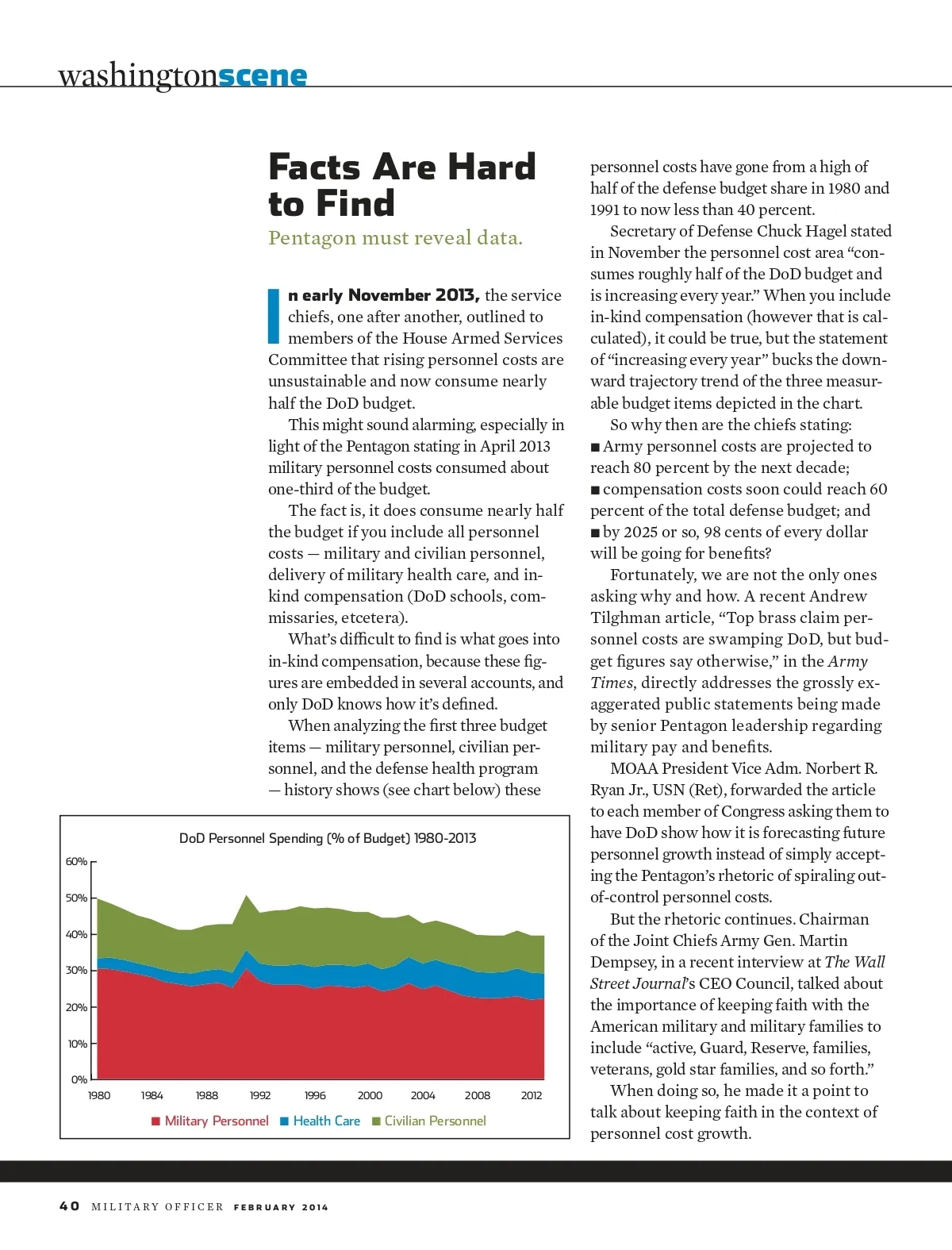 washingtonscene

Facts Are Hard to Find

Pentagon must reveal data.

In early November 2013, the service chiefs, one after another, outlined to members of the House Armed Services Committee that rising personnel costs are unsustainable and now consume nearly half the DoD budget.

This might sound alarming, especially in light of the Pentagon stating in April 2013 military personnel costs consumed about one-third of the budget.

The fact is, it does consume nearly half the budget if you include all personnel costs — military and civilian personnel, delivery of military health care, and in-kind compensation (DoD schools, commissaries, etcetera).

What's difficult to find is what goes into in-kind compensation, because these figures are embedded in several accounts, and only DoD knows how it's defined.

When analyzing the first three budget items — military personnel, civilian personnel, and the defense health program — history shows (see chart below) these personnel costs have gone from a high of half of the defense budget share in 1980 and 1991 to now less than 40 percent.

Secretary of Defense Chuck Hagel stated in November the personnel cost area "consumes roughly half of the DoD budget and is increasing every year." When you include in-kind compensation (however that is calculated), it could be true, but the statement of "increasing every year" bucks the downward trajectory trend of the three measurable budget items depicted in the chart.

So why then are the chiefs stating:
■ Army personnel costs are projected to reach 80 percent by the next decade;
■ compensation costs soon could reach 60 percent of the total defense budget; and
■ by 2025 or so, 98 cents of every dollar will be going for benefits?

Fortunately, we are not the only ones asking why and how. A recent Andrew Tilghman article, "Top brass claim personnel costs are swamping DoD, but budget figures say otherwise," in the Army Times, directly addresses the grossly exaggerated public statements being made by senior Pentagon leadership regarding military pay and benefits.

MOAA President Vice Adm. Norbert R. Ryan Jr., USN (Ret), forwarded the article to each member of Congress asking them to have DoD show how it is forecasting future personnel growth instead of simply accepting the Pentagon's rhetoric of spiraling out-of-control personnel costs.

But the rhetoric continues. Chairman of the Joint Chiefs Army Gen. Martin Dempsey, in a recent interview at The Wall Street Journal's CEO Council, talked about the importance of keeping faith with the American military and military families to include "active, Guard, Reserve, families, veterans, gold star families, and so forth."

When doing so, he made it a point to talk about keeping faith in the context of personnel cost growth.

DoD Personnel Spending (% of Budget) 1980-2013

60%
50%
40%
30%
20%
10%
0%

1980 1984 1988 1992 1996 2000 2004 2008 2012

■ Military Personnel ■ Health Care ■ Civilian Personnel

40 MILITARY OFFICER FEBRUARY 2014